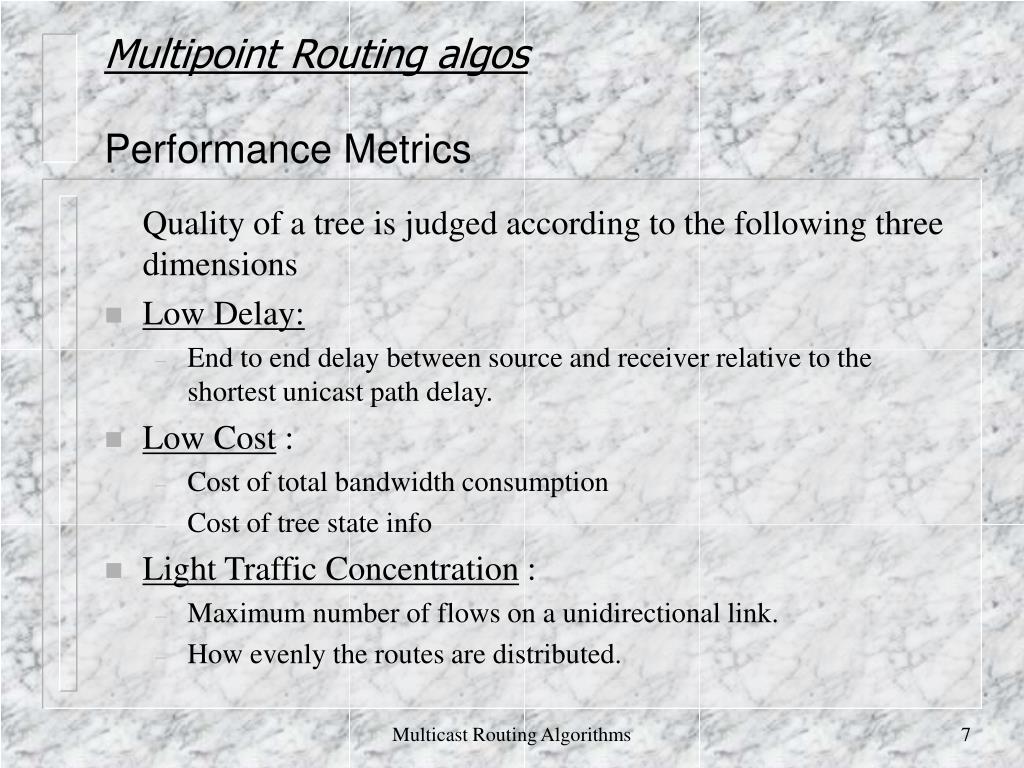 Multipoint Routing algos

Performance Metrics

Quality of a tree is judged according to the following three dimensions

Low Delay:

– End to end delay between source and receiver relative to the shortest unicast path delay.

Low Cost :

– Cost of total bandwidth consumption

– Cost of tree state info

Light Traffic Concentration :

– Maximum number of flows on a unidirectional link.

– How evenly the routes are distributed.

Multicast Routing Algorithms

7